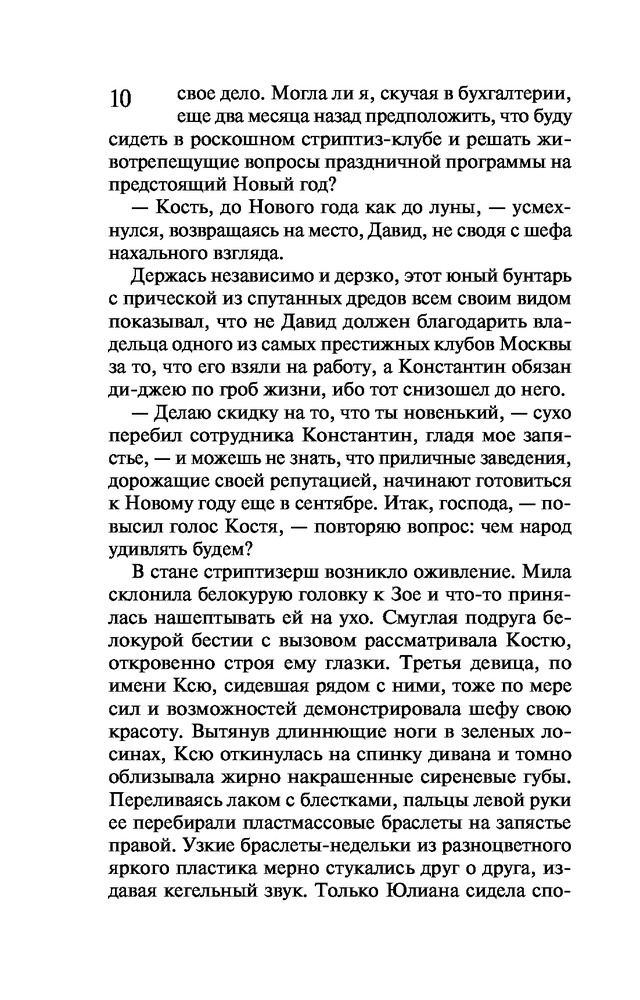 10

свое дело. Могла ли я, скучая в бухгалтерии, еще два месяца назад предположить, что буду сидеть в роскошном стриптиз-клубе и решать животрепещущие вопросы праздничной программы на предстоящий Новый год?

— Кость, до Нового года как до луны, — усмехнулся, возвращаясь на место, Давид, не сводя с шефа нахального взгляда.

Держась независимо и дерзко, этот юный бунтарь с прической из спутанных дредов всем своим видом показывал, что не Давид должен благодарить владельца одного из самых престижных клубов Москвы за то, что его взяли на работу, а Константин обязан ди-джею по гроб жизни, ибо тот снизошел до него.

— Делаю скидку на то, что ты новенький, — сухо перебил сотрудника Константин, гладя мое запястье, — и можешь не знать, что приличные заведения, дорожащие своей репутацией, начинают готовиться к Новому году еще в сентябре. Итак, господа, — повысил голос Костя, — повторяю вопрос: чем народ удивлять будем?

В стане стриптизерш возникло оживление. Мила склонила белокурую головку к Зое и что-то принялась нашептывать ей на ухо. Смуглая подруга белокурой бестии с вызовом рассматривала Костю, откровенно строя ему глазки. Третья девица, по имени Ксю, сидевшая рядом с ними, тоже по мере сил и возможностей демонстрировала шефу свою красоту. Вытянув длиннющие ноги в зеленых лосинах, Ксю откинулась на спинку дивана и томно облизывала жирно накрашенные сиреневые губы. Переливаясь лаком с блестками, пальцы левой руки ее перебирали пластмассовые браслеты на запястье правой. Узкие браслеты-недельки из разноцветного яркого пластика мерно стукались друг о друга, издавая кегельный звук. Только Юлиана сидела спо-